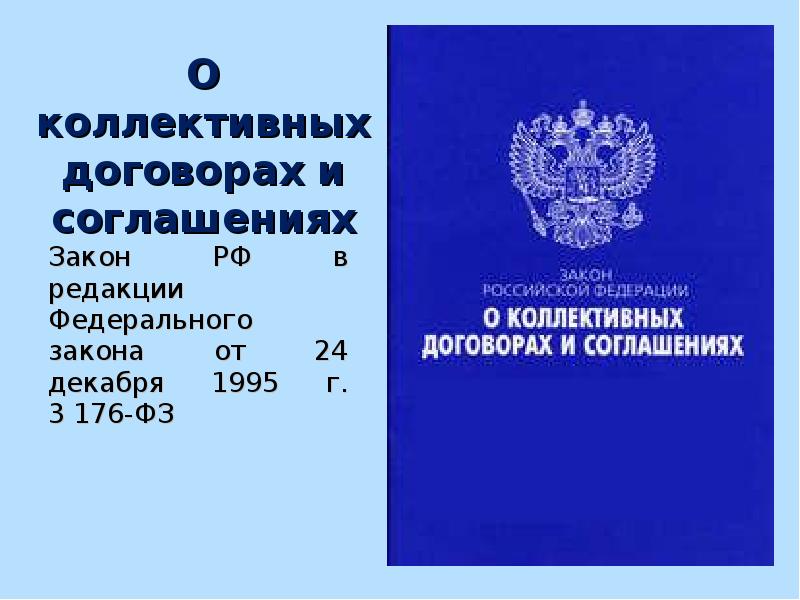 О коллективных договорах и соглашениях

Закон РФ в редакции Федерального закона от 24 декабря 1995 г. 3 176-ФЗ

ЗАКОН РОССИЙСКОЙ ФЕДЕРАЦИИ
О КОЛЛЕКТИВНЫХ ДОГОВОРАХ И СОГЛАШЕНИЯХ